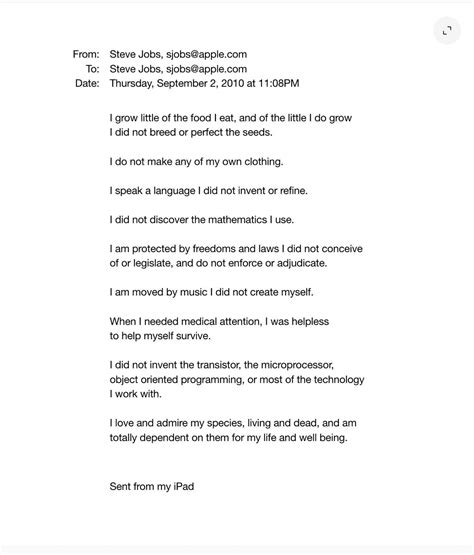 From: Steve Jobs, sjobs@apple.com
To: Steve Jobs, sjobs@apple.com
Date: Thursday, September 2, 2010 at 11:08PM

I grow little of the food I eat, and of the little I do grow I did not breed or perfect the seeds.

I do not make any of my own clothing.

I speak a language I did not invent or refine.

I did not discover the mathematics I use.

I am protected by freedoms and laws I did not conceive of or legislate, and do not enforce or adjudicate.

I am moved by music I did not create myself.

When I needed medical attention, I was helpless to help myself survive.

I did not invent the transistor, the microprocessor, object oriented programming, or most of the technology I work with.

I love and admire my species, living and dead, and am totally dependent on them for my life and well being.

Sent from my iPad